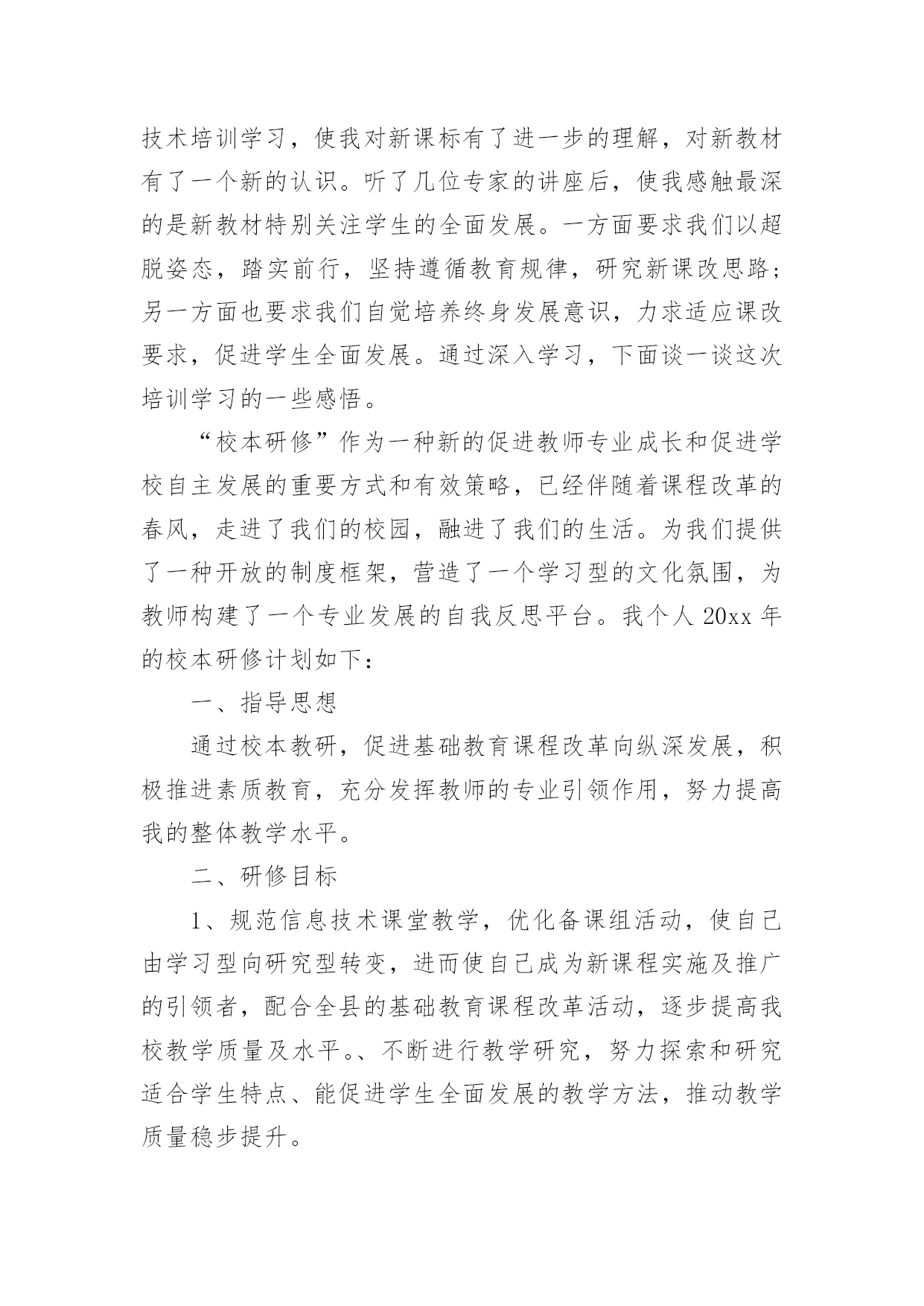 技术培训学习，使我对新课标有了进一步的理解，对新教材有了一个新的认识。听了几位专家的讲座后，使我感触最深的是新教材特别关注学生的全面发展。一方面要求我们以超脱姿态，踏实前行，坚持遵循教育规律，研究新课改思路；另一方面也要求我们自觉培养终身发展意识，力求适应课改要求，促进学生全面发展。通过深入学习，下面谈一谈这次培训学习的一些感悟。

“校本研修”作为一种新的促进教师专业成长和促进学校自主发展的重要方式和有效策略，已经伴随着课程改革的春风，走进了我们的校园，融进了我们的生活。为我们提供了一种开放的制度框架，营造了一个学习型的文化氛围，为教师构建了一个专业发展的自我反思平台。我个人 20xx 年的校本研修计划如下：

一、指导思想

通过校本教研，促进基础教育课程改革向纵深发展，积极推进素质教育，充分发挥教师的专业引领作用，努力提高我的整体教学水平。

二、研修目标

1、规范信息技术课堂教学，优化备课组活动，使自己由学习型向研究型转变，进而使自己成为新课程实施及推广的引领者，配合全县的基础教育课程改革活动，逐步提高我校教学质量及水平。、不断进行教学研究，努力探索和研究适合学生特点、能促进学生全面发展的教学方法，推动教学质量稳步提升。